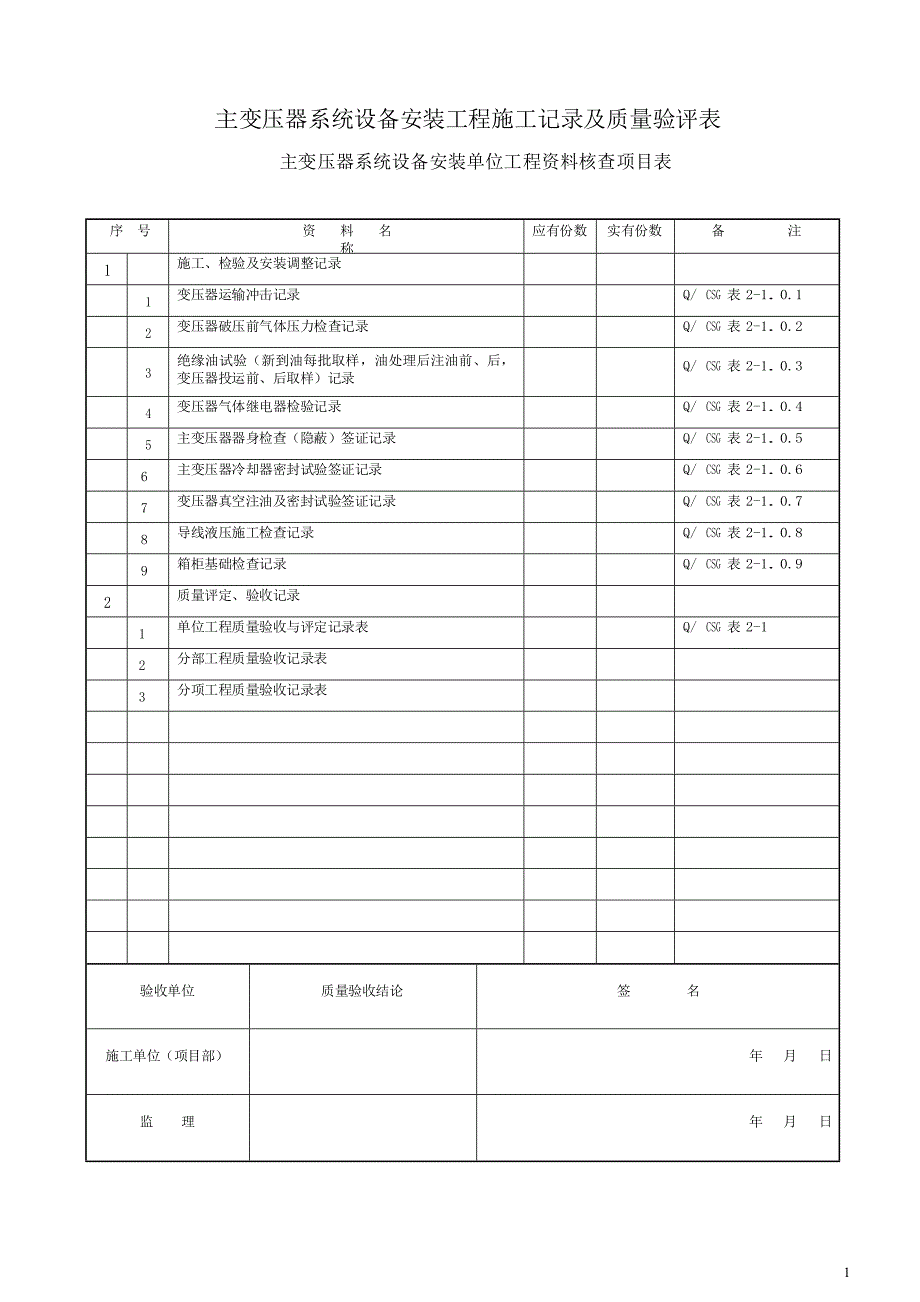 主变压器系统设备安装工程施工记录及质量验评表

主变压器系统设备安装单位工程资料核查项目表

| 序 号 | | 资 料 名 称 | 应有份数 | 实有份数 | 备 注 |
|---|---|---|---|---|---|
| 1 | | 施工、检验及安装调整记录 | | | |
| | 1 | 变压器运输冲击记录 | | | Q/ CSG 表 2-1．0．1 |
| | 2 | 变压器破压前气体压力检查记录 | | | Q/ CSG 表 2-1．0．2 |
| | 3 | 绝缘油试验（新到油每批取样，油处理后注油前、后，变压器投运前、后取样）记录 | | | Q/ CSG 表 2-1．0．3 |
| | 4 | 变压器气体继电器检验记录 | | | Q/ CSG 表 2-1．0．4 |
| | 5 | 主变压器器身检查（隐蔽）签证记录 | | | Q/ CSG 表 2-1．0．5 |
| | 6 | 主变压器冷却器密封试验签证记录 | | | Q/ CSG 表 2-1．0．6 |
| | 7 | 变压器真空注油及密封试验签证记录 | | | Q/ CSG 表 2-1．0．7 |
| | 8 | 导线液压施工检查记录 | | | Q/ CSG 表 2-1．0．8 |
| | 9 | 箱柜基础检查记录 | | | Q/ CSG 表 2-1．0．9 |
| 2 | | 质量评定、验收记录 | | | |
| | 1 | 单位工程质量验收与评定记录表 | | | Q/ CSG 表 2-1 |
| | 2 | 分部工程质量验收记录表 | | | |
| | 3 | 分项工程质量验收记录表 | | | |
| | | | | | |
| | | | | | |
| | | | | | |
| | | | | | |
| | | | | | |
| | | | | | |
| | | | | | |
| | | | | | |

| 验收单位 | 质量验收结论 | 签 名 |
|---|---|---|
| 施工单位（项目部） | | 年 月 日 |
| 监 理 | | 年 月 日 |

1